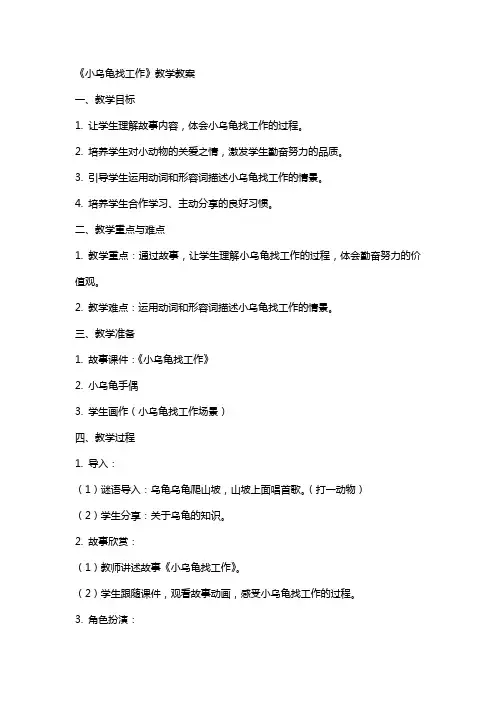 《小乌龟找工作》教学教案

一、教学目标

1. 让学生理解故事内容，体会小乌龟找工作的过程。

2. 培养学生对小动物的关爱之情，激发学生勤奋努力的品质。

3. 引导学生运用动词和形容词描述小乌龟找工作的情景。

4. 培养学生合作学习、主动分享的良好习惯。

二、教学重点与难点

1. 教学重点：通过故事，让学生理解小乌龟找工作的过程，体会勤奋努力的价值观。

2. 教学难点：运用动词和形容词描述小乌龟找工作的情景。

三、教学准备

1. 故事课件：《小乌龟找工作》

2. 小乌龟手偶

3. 学生画作（小乌龟找工作场景）

四、教学过程

1. 导入：

（1）谜语导入：乌龟乌龟爬山坡，山坡上面唱首歌。（打一动物）

（2）学生分享：关于乌龟的知识。

2. 故事欣赏：

（1）教师讲述故事《小乌龟找工作》。

（2）学生跟随课件，观看故事动画，感受小乌龟找工作的过程。

3. 角色扮演：